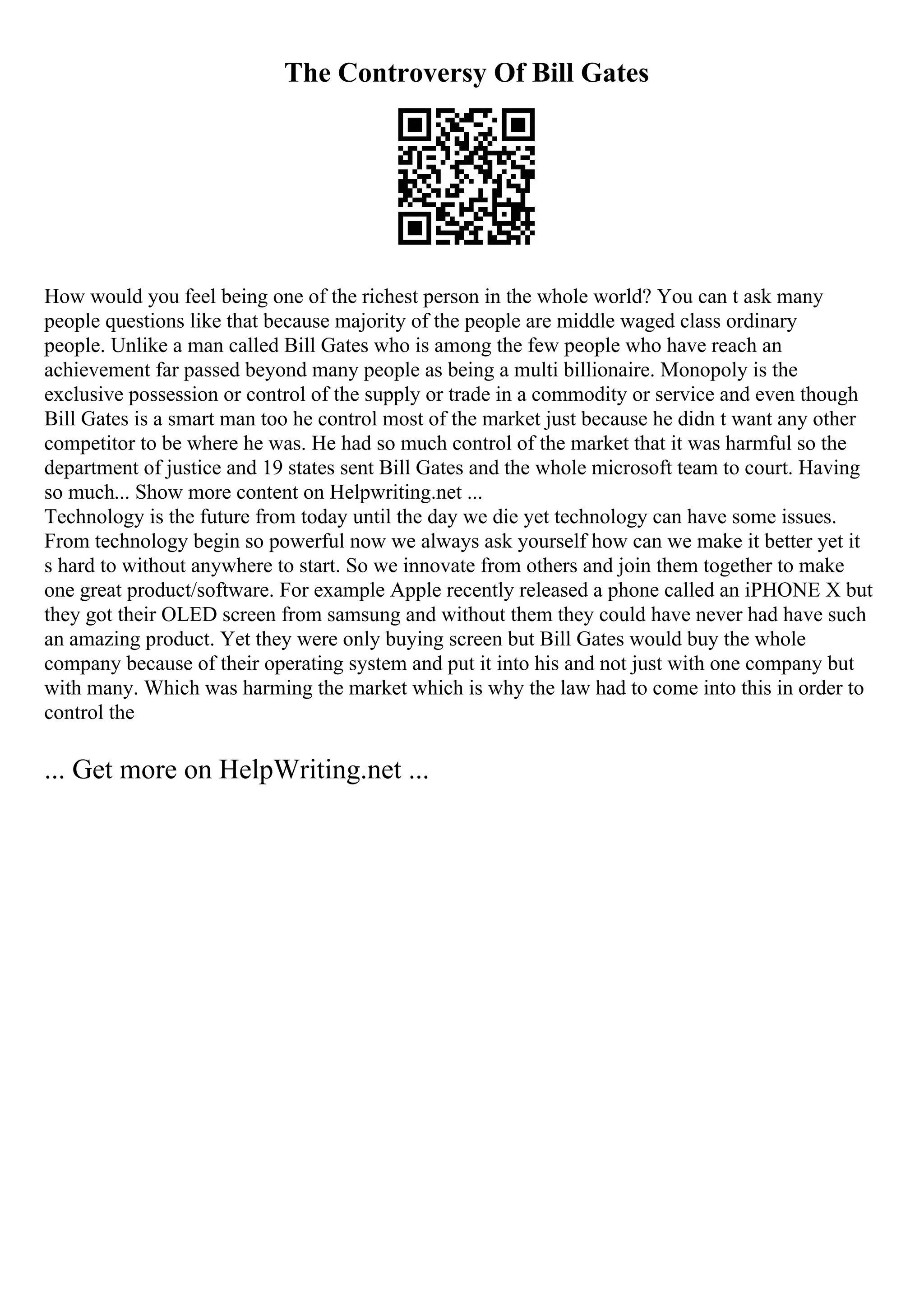 The Controversy Of Bill Gates

How would you feel being one of the richest person in the whole world? You can t ask many people questions like that because majority of the people are middle waged class ordinary people. Unlike a man called Bill Gates who is among the few people who have reach an achievement far passed beyond many people as being a multi billionaire. Monopoly is the exclusive possession or control of the supply or trade in a commodity or service and even though Bill Gates is a smart man too he control most of the market just because he didn t want any other competitor to be where he was. He had so much control of the market that it was harmful so the department of justice and 19 states sent Bill Gates and the whole microsoft team to court. Having so much... Show more content on Helpwriting.net ...
Technology is the future from today until the day we die yet technology can have some issues. From technology begin so powerful now we always ask yourself how can we make it better yet it s hard to without anywhere to start. So we innovate from others and join them together to make one great product/software. For example Apple recently released a phone called an iPHONE X but they got their OLED screen from samsung and without them they could have never had have such an amazing product. Yet they were only buying screen but Bill Gates would buy the whole company because of their operating system and put it into his and not just with one company but with many. Which was harming the market which is why the law had to come into this in order to control the

... Get more on HelpWriting.net ...